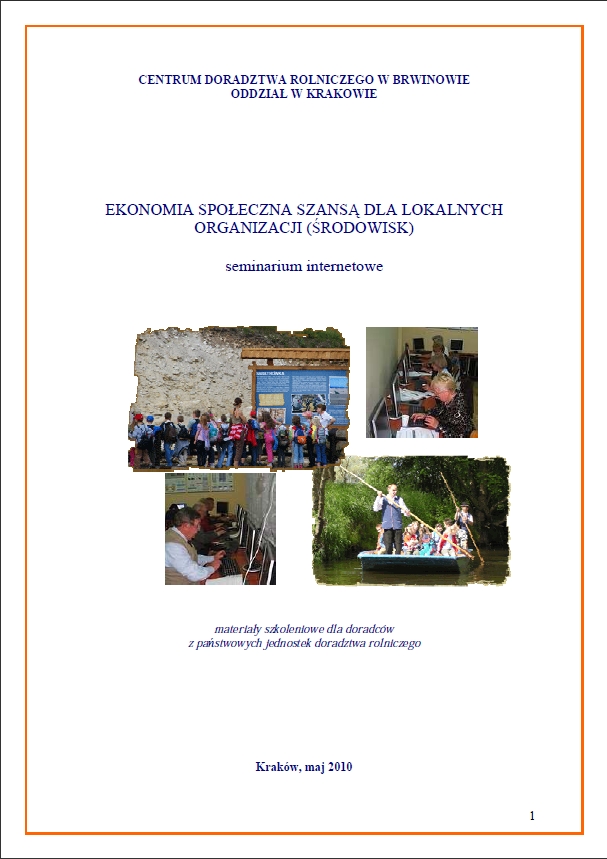 CENTRUM DORADZTWA ROLNICZEGO W BRWINOWIE
ODDZIAŁ W KRAKOWIE

EKONOMIA SPOŁECZNA SZANSĄ DLA LOKALNYCH ORGANIZACJI (ŚRODOWISK)

seminarium internetowe

materiały szkoleniowe dla doradców
z państwowych jednostek doradztwa rolniczego

Kraków, maj 2010

1